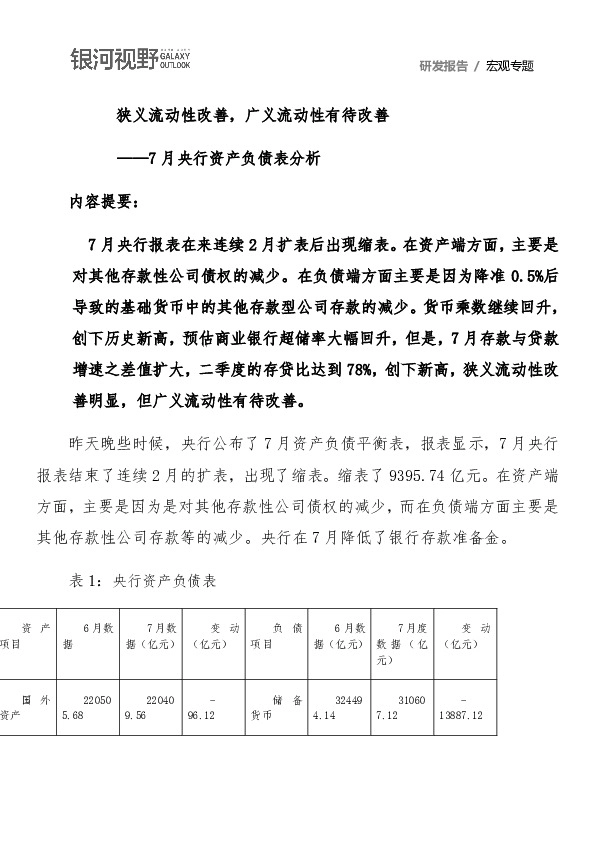 银河视野 GALAXY OUTLOOK

研发报告 / 宏观专题

狭义流动性改善，广义流动性有待改善

——7月央行资产负债表分析

内容提要：

7月央行报表在来连续2月扩表后出现缩表。在资产端方面，主要是对其他存款性公司债权的减少。在负债端方面主要是因为降准0.5%后导致的基础货币中的其他存款型公司存款的减少。货币乘数继续回升，创下历史新高，预估商业银行超储率大幅回升，但是，7月存款与贷款增速之差值扩大，二季度的存贷比达到78%，创下新高，狭义流动性改善明显，但广义流动性有待改善。

昨天晚些时候，央行公布了7月资产负债平衡表，报表显示，7月央行报表结束了连续2月的扩表，出现了缩表。缩表了9395.74亿元。在资产端方面，主要是因为是对其他存款性公司债权的减少，而在负债端方面主要是其他存款性公司存款等的减少。央行在7月降低了银行存款准备金。

表1：央行资产负债表

| 资产项目 | 6月数据 | 7月数据（亿元） | 变动（亿元） | 负债项目 | 6月数据（亿元） | 7月度数据（亿元） | 变动（亿元） |
|---|---|---|---|---|---|---|---|
| 国外资产 | 220505.68 | 220409.56 | -96.12 | 储备货币 | 324494.14 | 310607.12 | -13887.12 |